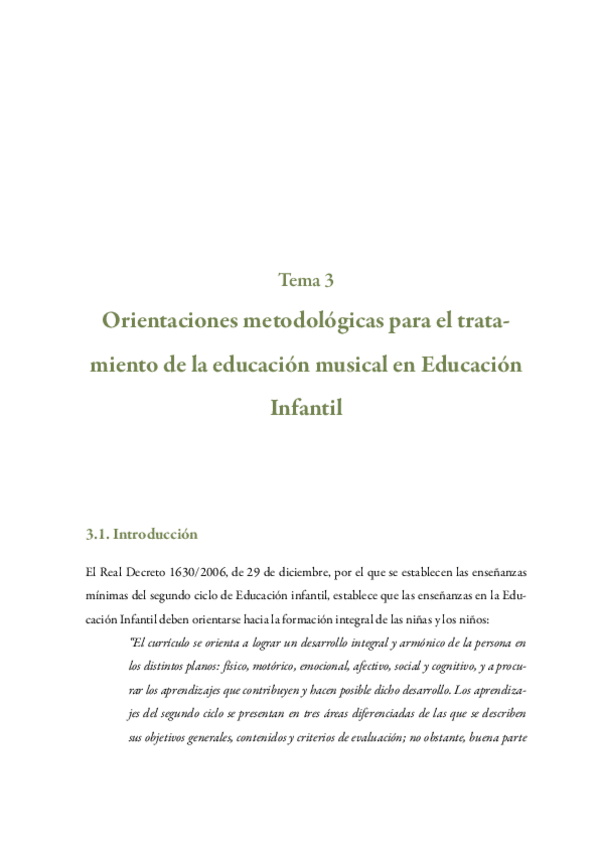 Tema 3

Orientaciones metodológicas para el tratamiento de la educación musical en Educación Infantil

3.1. Introducción

El Real Decreto 1630/2006, de 29 de diciembre, por el que se establecen las enseñanzas mínimas del segundo ciclo de Educación infantil, establece que las enseñanzas en la Educación Infantil deben orientarse hacia la formación integral de las niñas y los niños:

"El currículo se orienta a lograr un desarrollo integral y armónico de la persona en los distintos planos: físico, motórico, emocional, afectivo, social y cognitivo, y a procurar los aprendizajes que contribuyen y hacen posible dicho desarrollo. Los aprendizajes del segundo ciclo se presentan en tres áreas diferenciadas de las que se describen sus objetivos generales, contenidos y criterios de evaluación; no obstante, buena parte